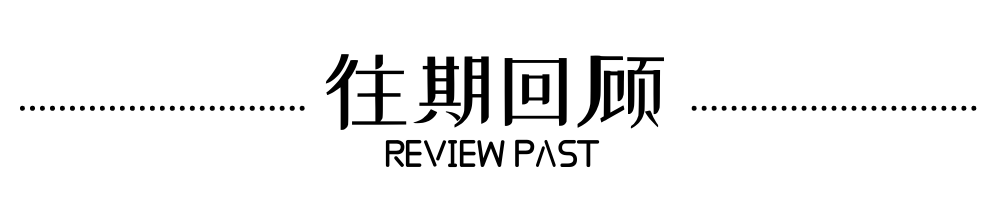 往期回顾
REVIEW PAST